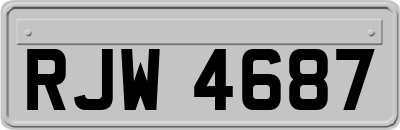 RJW 4687